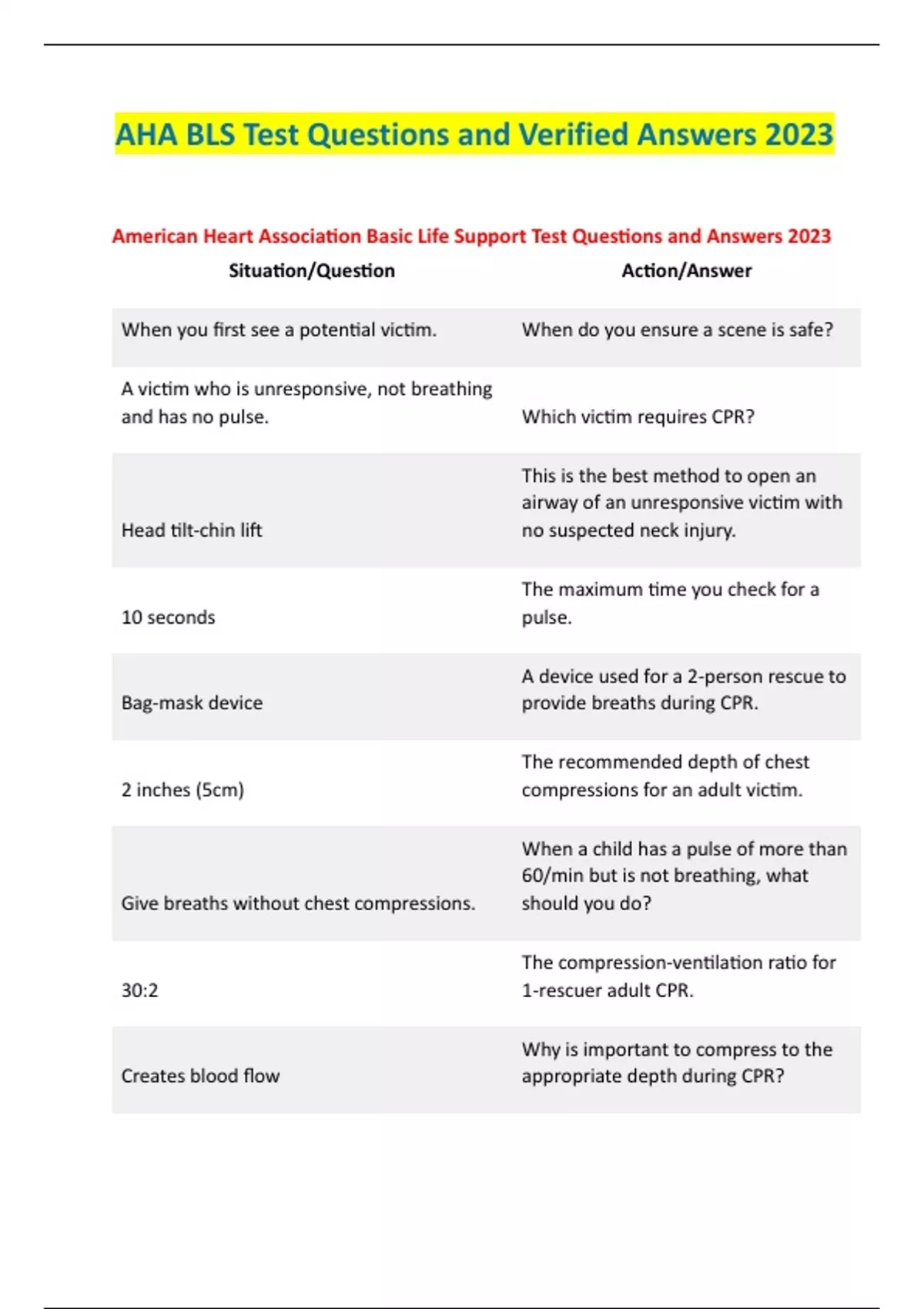 AHA BLS Test Questions and Verified Answers 2023

American Heart Association Basic Life Support Test Questions and Answers 2023

| Situation/Question | Action/Answer |
|---|---|
| When you first see a potential victim. | When do you ensure a scene is safe? |
| A victim who is unresponsive, not breathing and has no pulse. | Which victim requires CPR? |
| Head tilt-chin lift | This is the best method to open an airway of an unresponsive victim with no suspected neck injury. |
| 10 seconds | The maximum time you check for a pulse. |
| Bag-mask device | A device used for a 2-person rescue to provide breaths during CPR. |
| 2 inches (5cm) | The recommended depth of chest compressions for an adult victim. |
| Give breaths without chest compressions. | When a child has a pulse of more than 60/min but is not breathing, what should you do? |
| 30:2 | The compression-ventilation ratio for 1-rescuer adult CPR. |
| Creates blood flow | Why is important to compress to the appropriate depth during CPR? |